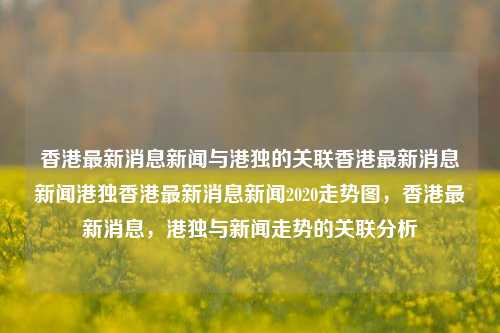 香港最新消息新闻与港独的关联香港最新消息新闻港独香港最新消息新闻2020走势图，香港最新消息，港独与新闻走势的关联分析